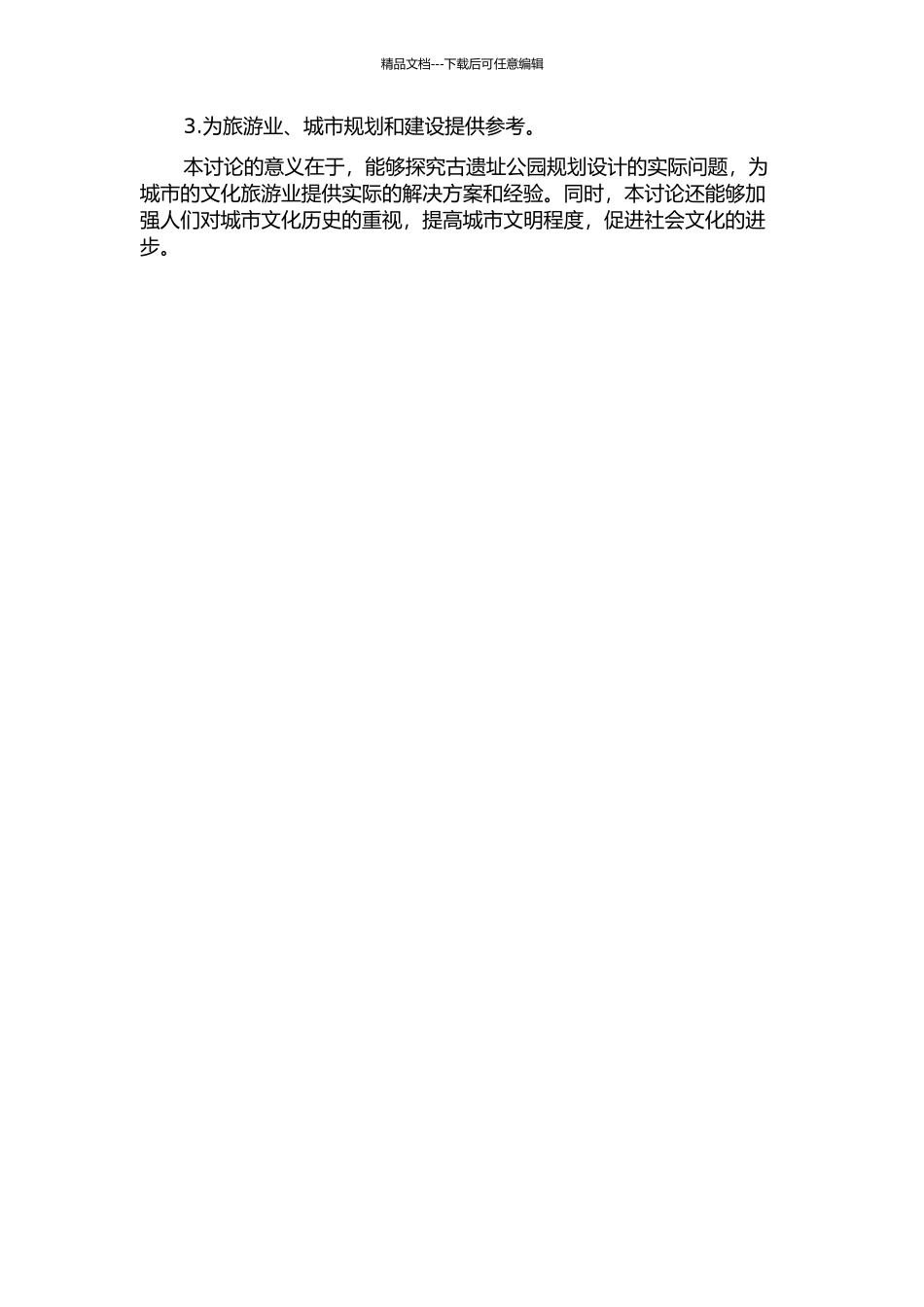 精品文档---下载后可任意编辑

3.为旅游业、城市规划和建设提供参考。

本讨论的意义在于，能够探究古遗址公园规划设计的实际问题，为城市的文化旅游业提供实际的解决方案和经验。同时，本讨论还能够加强人们对城市文化历史的重视，提高城市文明程度，促进社会文化的进步。